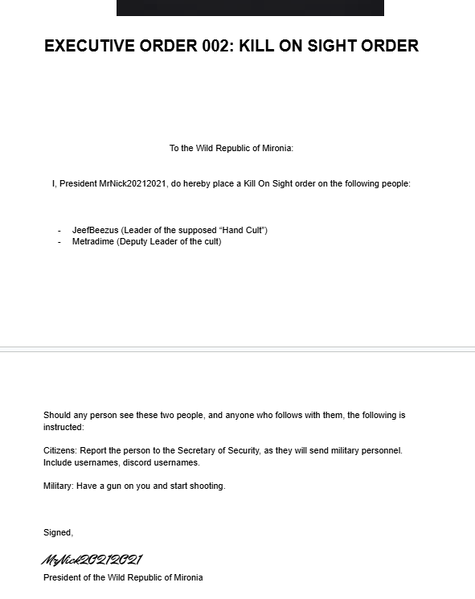 EXECUTIVE ORDER 002: KILL ON SIGHT ORDER

To the Wild Republic of Mironia:

I, President MrNick20212021, do hereby place a Kill On Sight order on the following people:

- JeefBeezus (Leader of the supposed "Hand Cult")
- Metradime (Deputy Leader of the cult)

Should any person see these two people, and anyone who follows with them, the following is instructed:

Citizens: Report the person to the Secretary of Security, as they will send military personnel. Include usernames, discord usernames.

Military: Have a gun on you and start shooting.

Signed,

MrNick20212021
President of the Wild Republic of Mironia